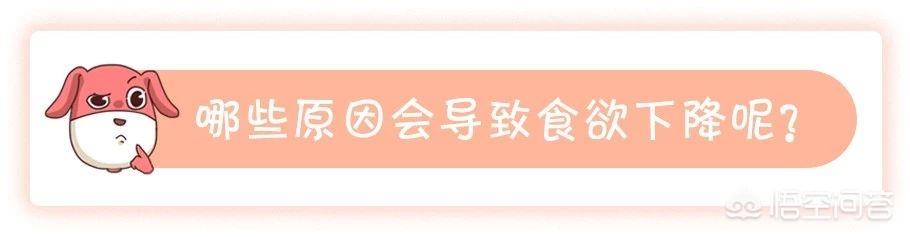 哪些原因会导致食欲下降呢？

悟空问答